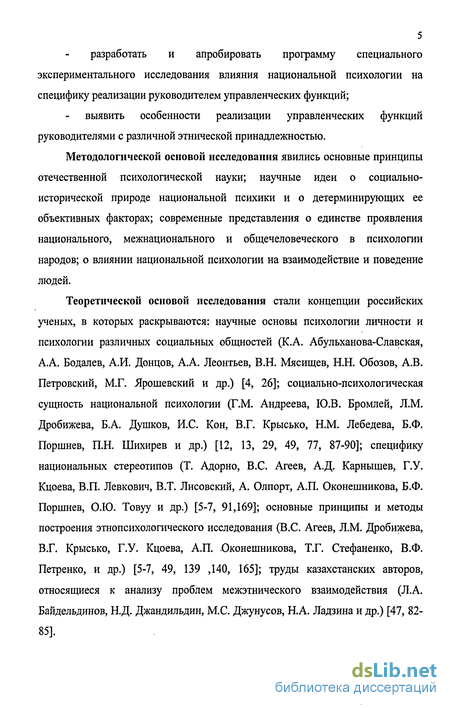 5

- разработать и апробировать программу специального экспериментального исследования влияния национальной психологии на специфику реализации руководителем управленческих функций;

- выявить особенности реализации управленческих функций руководителями с различной этнической принадлежностью.

Методологической основой исследования явились основные принципы отечественной психологической науки; научные идеи о социально-исторической природе национальной психики и о детерминирующих ее объективных факторах; современные представления о единстве проявления национального, межнационального и общечеловеческого в психологии народов; о влиянии национальной психологии на взаимодействие и поведение людей.

Теоретической основой исследования стали концепции российских ученых, в которых раскрываются: научные основы психологии личности и психологии различных социальных общностей (К.А. Абульханова-Славская, А.А. Бодалев, А.И. Донцов, А.А. Леонтьев, В.Н. Мясищев, Н.Н. Обозов, А.В. Петровский, М.Г. Ярошевский и др.) [4, 26]; социально-психологическая сущность национальной психологии (Г.М. Андреева, Ю.В. Бромлей, Л.М. Дробижева, Б.А. Душков, И.С. Кон, В.Г. Крысько, Н.М. Лебедева, Б.Ф. Поршнев, П.Н. Шихирев и др.) [12, 13, 29, 49, 77, 87-90]; специфику национальных стереотипов (Т. Адорно, В.С. Агеев, А.Д. Карнышев, Г.У. Кцоева, В.П. Левкович, В.Т. Лисовский, А. Олпорт, А.П. Оконешникова, Б.Ф. Поршнев, О.Ю. Товуу и др.) [5-7, 91,169]; основные принципы и методы построения этнопсихологического исследования (В.С. Агеев, Л.М. Дробижева, В.Г. Крысько, Г.У. Кцоева, А.П. Оконешникова, Т.Г. Стефаненко, В.Ф. Петренко, и др.) [5-7, 49, 139 ,140, 165]; труды казахстанских авторов, относящиеся к анализу проблем межэтнического взаимодействия (Л.А. Байдельдинов, Н.Д. Джандильдин, М.С. Джунусов, Н.А. Ладзина и др.) [47, 82-85].

dsLib.net
библиотека диссертаций